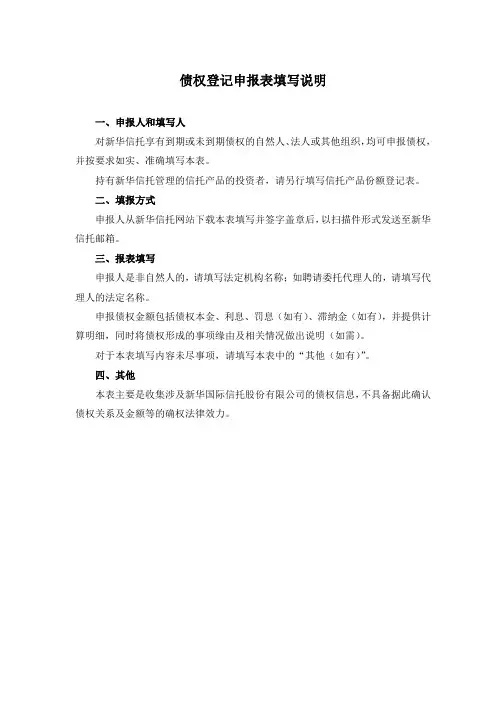 债权登记申报表填写说明

一、申报人和填写人

对新华信托享有到期或未到期债权的自然人、法人或其他组织，均可申报债权，并按要求如实、准确填写本表。

持有新华信托管理的信托产品的投资者，请另行填写信托产品份额登记表。

二、填报方式

申报人从新华信托网站下载本表填写并签字盖章后，以扫描件形式发送至新华信托邮箱。

三、报表填写

申报人是非自然人的，请填写法定机构名称；如聘请委托代理人的，请填写代理人的法定名称。

申报债权金额包括债权本金、利息、罚息（如有）、滞纳金（如有），并提供计算明细，同时将债权形成的事项缘由及相关情况做出说明（如需）。

对于本表填写内容未尽事项，请填写本表中的“其他（如有）”。

四、其他

本表主要是收集涉及新华国际信托股份有限公司的债权信息，不具备据此确认债权关系及金额等的确权法律效力。